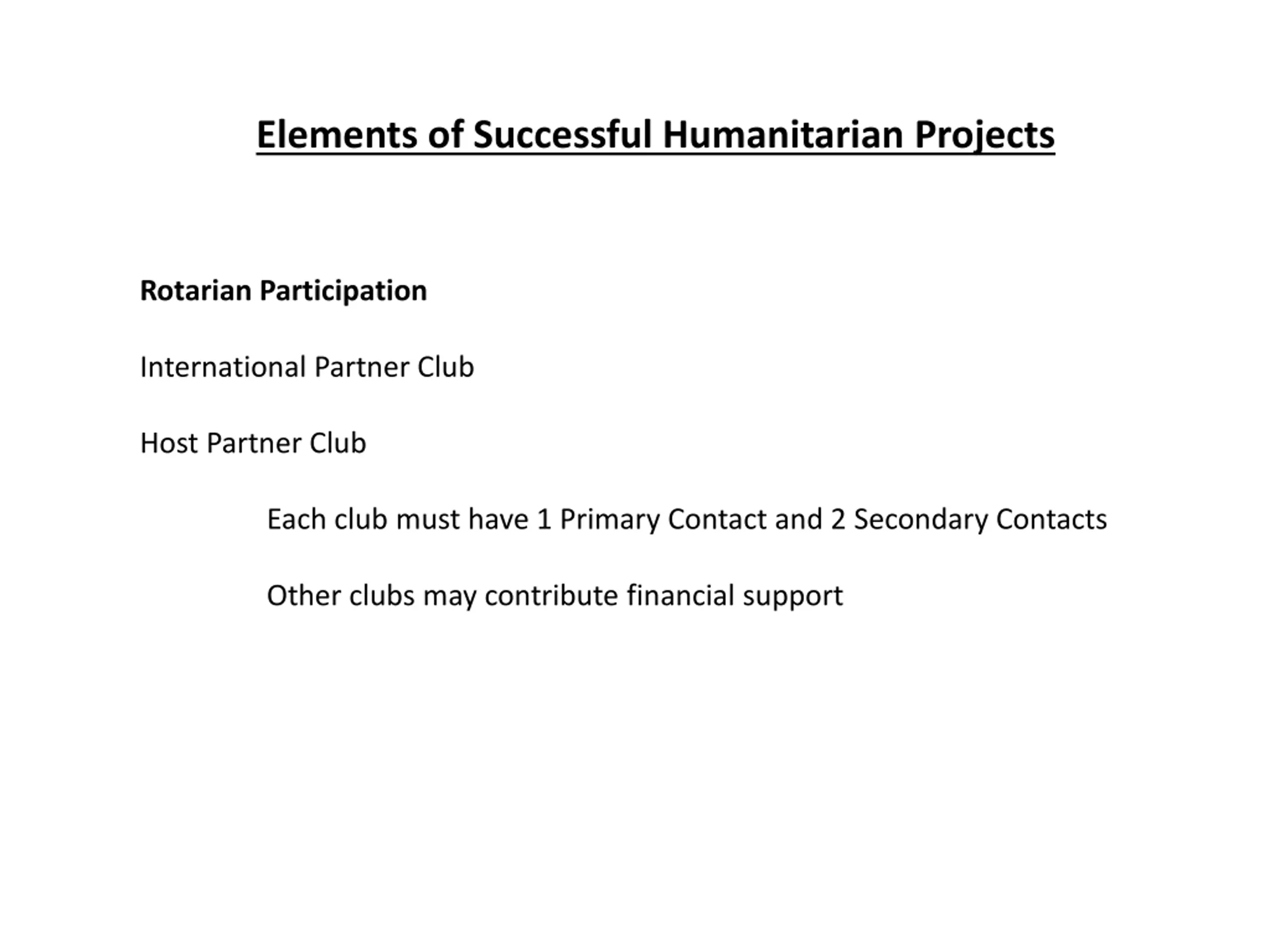 Elements of Successful Humanitarian Projects

Rotarian Participation

International Partner Club

Host Partner Club

Each club must have 1 Primary Contact and 2 Secondary Contacts

Other clubs may contribute financial support